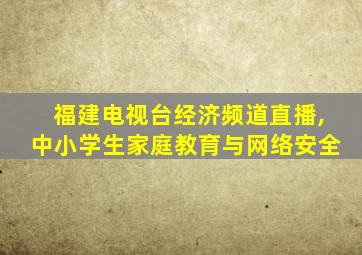 福建电视台经济频道直播，
中小学生家庭教育与网络安全